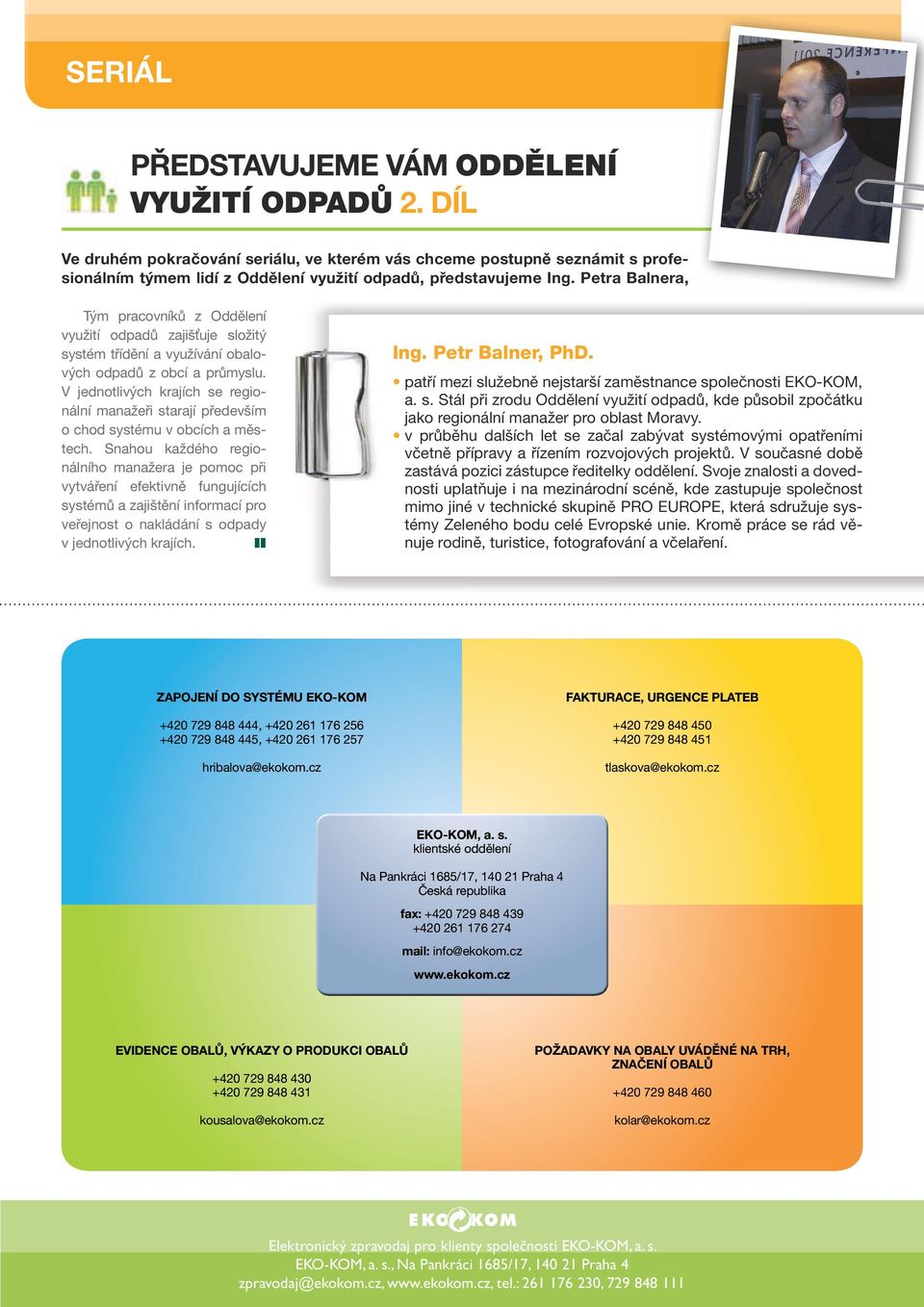 SERIÁL

PŘEDSTAVUJEME VÁM ODDĚLENÍ VYUŽITÍ ODPADŮ 2. DÍL

Ve druhém pokračování seriálu, ve kterém vás chceme postupně seznámit s profesionálním týmem lidí z Oddělení využití odpadů, představujeme Ing. Petra Balnera,

Tým pracovníků z Oddělení využití odpadů zajišťuje složitý systém třídění a využívání obalových odpadů z obcí a průmyslu. V jednotlivých krajích se regionální manažeři starají především o chod systému v obcích a městech. Snahou každého regionálního manažera je pomoc při vytváření efektivně fungujících systémů a zajištění informací pro veřejnost o nakládání s odpady v jednotlivých krajích.

Ing. Petr Balner, PhD.

• patří mezi služebně nejstarší zaměstnance společnosti EKO-KOM, a. s. Stál při zrodu Oddělení využití odpadů, kde působil zpočátku jako regionální manažer pro oblast Moravy.
• v průběhu dalších let se začal zabývat systémovými opatřeními včetně přípravy a řízením rozvojových projektů. V současné době zastává pozici zástupce ředitelky oddělení. Svoje znalosti a dovednosti uplatňuje i na mezinárodní scéně, kde zastupuje společnost mimo jiné v technické skupině PRO EUROPE, která sdružuje systémy Zeleného bodu celé Evropské unie. Kromě práce se rád věnuje rodině, turistice, fotografování a včelaření.

ZAPOJENÍ DO SYSTÉMU EKO-KOM
+420 729 848 444, +420 261 176 256
+420 729 848 445, +420 261 176 257
hribalova@ekokom.cz

FAKTURACE, URGENCE PLATEB
+420 729 848 450
+420 729 848 451
tlaskova@ekokom.cz

EKO-KOM, a. s.
klientské oddělení
Na Pankráci 1685/17, 140 21 Praha 4
Česká republika
fax: +420 729 848 439
+420 261 176 274
mail: info@ekokom.cz
www.ekokom.cz

EVIDENCE OBALŮ, VÝKAZY O PRODUKCI OBALŮ
+420 729 848 430
+420 729 848 431
kousalova@ekokom.cz

POŽADAVKY NA OBALY UVÁDĚNÉ NA TRH, ZNAČENÍ OBALŮ
+420 729 848 460
kolar@ekokom.cz

EKO KOM

Elektronický zpravodaj pro klienty společnosti EKO-KOM, a. s.
EKO-KOM, a. s., Na Pankráci 1685/17, 140 21 Praha 4
zpravodaj@ekokom.cz, www.ekokom.cz, tel.: 261 176 230, 729 848 111